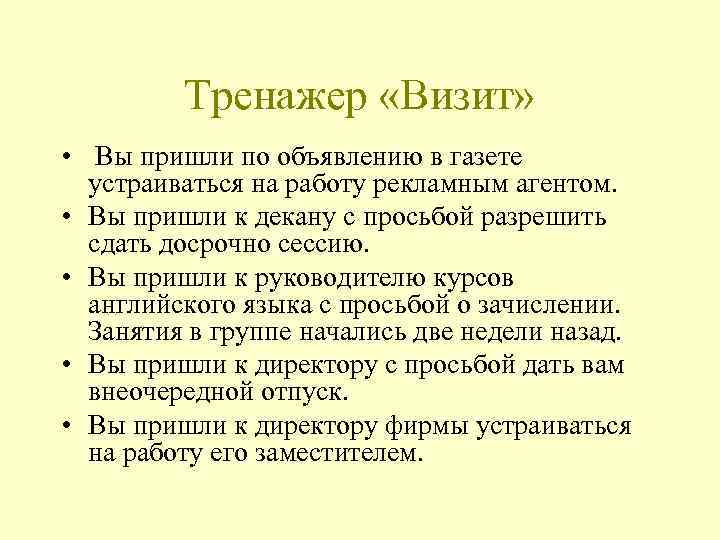 Тренажер «Визит»

• Вы пришли по объявлению в газете устраиваться на работу рекламным агентом.
• Вы пришли к декану с просьбой разрешить сдать досрочно сессию.
• Вы пришли к руководителю курсов английского языка с просьбой о зачислении. Занятия в группе начались две недели назад.
• Вы пришли к директору с просьбой дать вам внеочередной отпуск.
• Вы пришли к директору фирмы устраиваться на работу его заместителем.